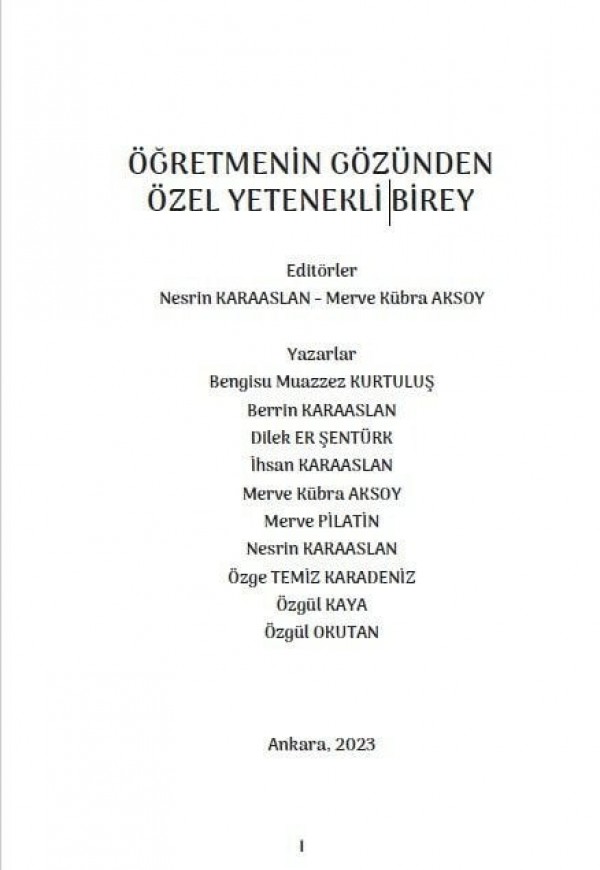 ÖĞRETMENİN GÖZÜNDEN
ÖZEL YETENEKLİ BİREY

Editörler
Nesrin KARAASLAN - Merve Kübra AKSOY

Yazarlar
Bengisu Muazzez KURTULUŞ
Berrin KARAASLAN
Dilek ER ŞENTÜRK
İhsan KARAASLAN
Merve Kübra AKSOY
Merve PİLATİN
Nesrin KARAASLAN
Özge TEMİZ KARADENİZ
Özgül KAYA
Özgül OKUTAN

Ankara, 2023

I